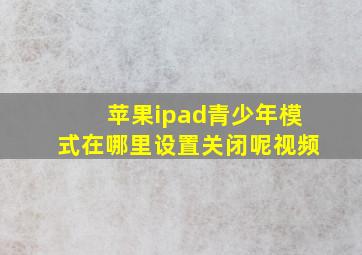 苹果ipad青少年模式在哪里设置关闭呢视频